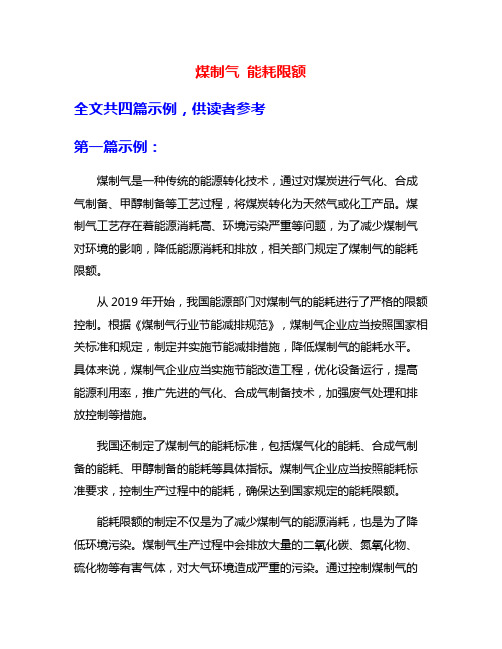 煤制气 能耗限额

全文共四篇示例，供读者参考

第一篇示例：

煤制气是一种传统的能源转化技术，通过对煤炭进行气化、合成气制备、甲醇制备等工艺过程，将煤炭转化为天然气或化工产品。煤制气工艺存在着能源消耗高、环境污染严重等问题，为了减少煤制气对环境的影响，降低能源消耗和排放，相关部门规定了煤制气的能耗限额。

从 2019 年开始，我国能源部门对煤制气的能耗进行了严格的限额控制。根据《煤制气行业节能减排规范》，煤制气企业应当按照国家相关标准和规定，制定并实施节能减排措施，降低煤制气的能耗水平。具体来说，煤制气企业应当实施节能改造工程，优化设备运行，提高能源利用率，推广先进的气化、合成气制备技术，加强废气处理和排放控制等措施。

我国还制定了煤制气的能耗标准，包括煤气化的能耗、合成气制备的能耗、甲醇制备的能耗等具体指标。煤制气企业应当按照能耗标准要求，控制生产过程中的能耗，确保达到国家规定的能耗限额。

能耗限额的制定不仅是为了减少煤制气的能源消耗，也是为了降低环境污染。煤制气生产过程中会排放大量的二氧化碳、氮氧化物、硫化物等有害气体，对大气环境造成严重的污染。通过控制煤制气的